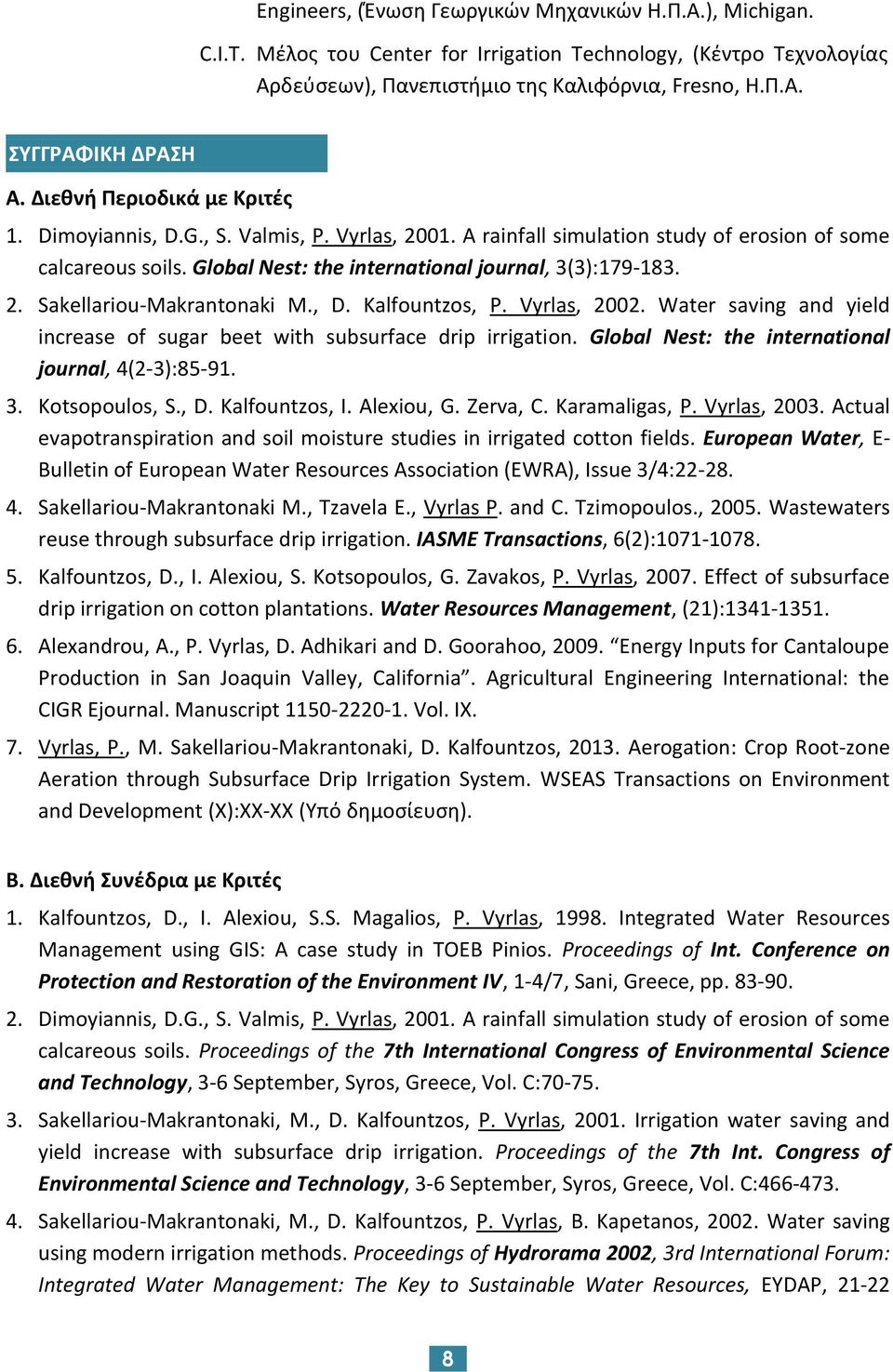 Engineers, (Ένωση Γεωργικών Μηχανικών Η.Π.Α.), Michigan.

C.I.T. Μέλος του Center for Irrigation Technology, (Κέντρο Τεχνολογίας Αρδεύσεων), Πανεπιστήμιο της Καλιφόρνια, Fresno, Η.Π.Α.

ΣΥΓΓΡΑΦΙΚΗ ΔΡΑΣΗ

Α. Διεθνή Περιοδικά με Κριτές

1. Dimoyiannis, D.G., S. Valmis, P. Vyrlas, 2001. A rainfall simulation study of erosion of some calcareous soils. Global Nest: the international journal, 3(3):179-183.

2. Sakellariou-Makrantonaki M., D. Kalfountzos, P. Vyrlas, 2002. Water saving and yield increase of sugar beet with subsurface drip irrigation. Global Nest: the international journal, 4(2-3):85-91.

3. Kotsopoulos, S., D. Kalfountzos, I. Alexiou, G. Zerva, C. Karamaligas, P. Vyrlas, 2003. Actual evapotranspiration and soil moisture studies in irrigated cotton fields. European Water, E-Bulletin of European Water Resources Association (EWRA), Issue 3/4:22-28.

4. Sakellariou-Makrantonaki M., Tzavela E., Vyrlas P. and C. Tzimopoulos., 2005. Wastewaters reuse through subsurface drip irrigation. IASME Transactions, 6(2):1071-1078.

5. Kalfountzos, D., I. Alexiou, S. Kotsopoulos, G. Zavakos, P. Vyrlas, 2007. Effect of subsurface drip irrigation on cotton plantations. Water Resources Management, (21):1341-1351.

6. Alexandrou, A., P. Vyrlas, D. Adhikari and D. Goorahoo, 2009. “Energy Inputs for Cantaloupe Production in San Joaquin Valley, California”. Agricultural Engineering International: the CIGR Ejournal. Manuscript 1150-2220-1. Vol. IX.

7. Vyrlas, P., M. Sakellariou-Makrantonaki, D. Kalfountzos, 2013. Aerogation: Crop Root-zone Aeration through Subsurface Drip Irrigation System. WSEAS Transactions on Environment and Development (X):XX-XX (Υπό δημοσίευση).

Β. Διεθνή Συνέδρια με Κριτές

1. Kalfountzos, D., I. Alexiou, S.S. Magalios, P. Vyrlas, 1998. Integrated Water Resources Management using GIS: A case study in TOEB Pinios. Proceedings of Int. Conference on Protection and Restoration of the Environment IV, 1-4/7, Sani, Greece, pp. 83-90.

2. Dimoyiannis, D.G., S. Valmis, P. Vyrlas, 2001. A rainfall simulation study of erosion of some calcareous soils. Proceedings of the 7th International Congress of Environmental Science and Technology, 3-6 September, Syros, Greece, Vol. C:70-75.

3. Sakellariou-Makrantonaki, M., D. Kalfountzos, P. Vyrlas, 2001. Irrigation water saving and yield increase with subsurface drip irrigation. Proceedings of the 7th Int. Congress of Environmental Science and Technology, 3-6 September, Syros, Greece, Vol. C:466-473.

4. Sakellariou-Makrantonaki, M., D. Kalfountzos, P. Vyrlas, B. Kapetanos, 2002. Water saving using modern irrigation methods. Proceedings of Hydrorama 2002, 3rd International Forum: Integrated Water Management: The Key to Sustainable Water Resources, EYDAP, 21-22

8